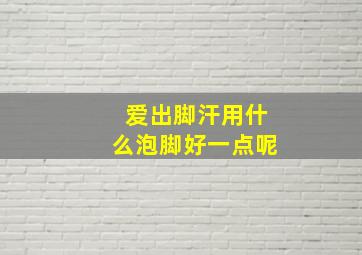 爱出脚汗用什么泡脚好一点呢